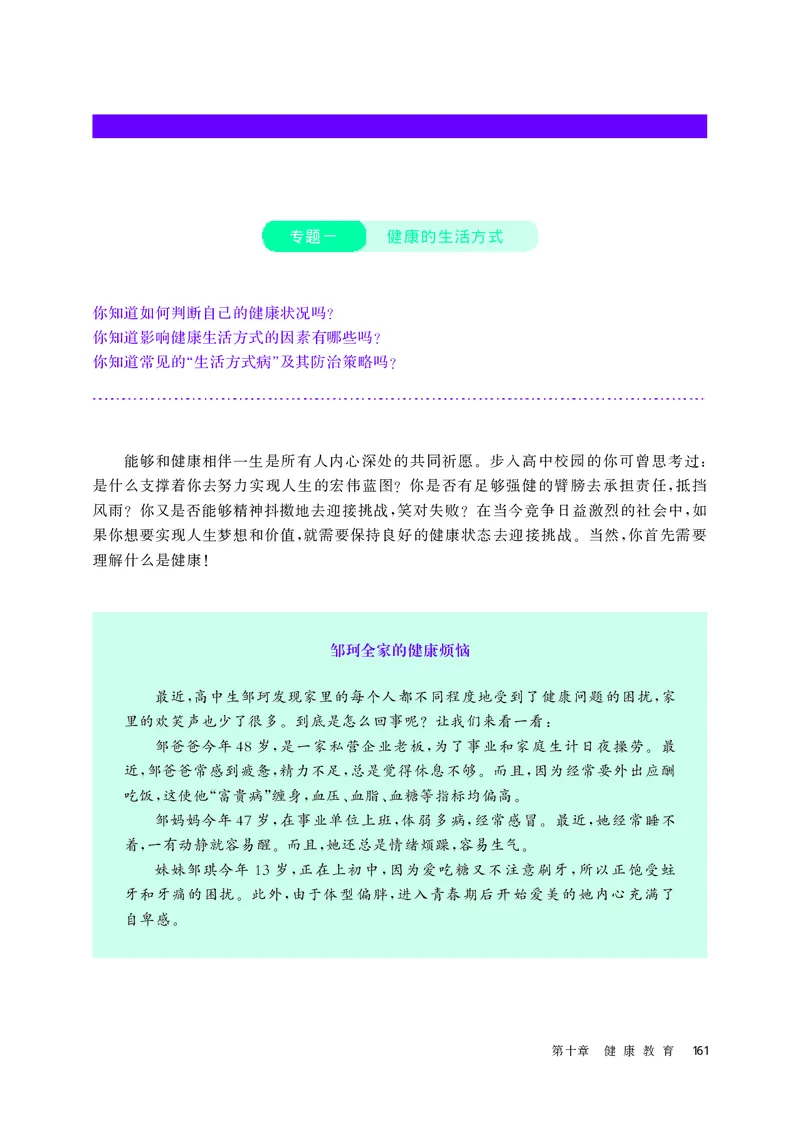 专题一　健康的生活方式

你知道如何判断自己的健康状况吗？
你知道影响健康生活方式的因素有哪些吗？
你知道常见的“生活方式病”及其防治策略吗？

能够和健康相伴一生是所有人内心深处的共同祈愿。步入高中校园的你可曾思考过：是什么支撑着你去努力实现人生的宏伟蓝图？你是否有足够强健的臂膀去承担责任，抵挡风雨？你又是否能够精神抖擞地去迎接挑战，笑对失败？在当今竞争日益激烈的社会中，如果你想要实现人生梦想和价值，就需要保持良好的健康状态去迎接挑战。当然，你首先需要理解什么是健康！

邹珂全家的健康烦恼

最近，高中生邹珂发现家里的每个人都不同程度地受到了健康问题的困扰，家里的欢笑声也少了很多。到底是怎么回事呢？让我们来看一看：

邹爸爸今年48岁，是一家私营企业老板，为了事业和家庭生计日夜操劳。最近，邹爸爸常感到疲惫，精力不足，总是觉得休息不够。而且，因为经常要外出应酬吃饭，这使他“富贵病”缠身，血压、血脂、血糖等指标均偏高。

邹妈妈今年47岁，在事业单位上班，体弱多病，经常感冒。最近，她经常睡不着，一有动静就容易醒。而且，她还总是情绪烦躁，容易生气。

妹妹邹琪今年13岁，正在上初中，因为爱吃糖又不注意刷牙，所以正饱受蛀牙和牙痛的困扰。此外，由于体型偏胖，进入青春期后开始爱美的她内心充满了自卑感。

第十章　健康教育　161